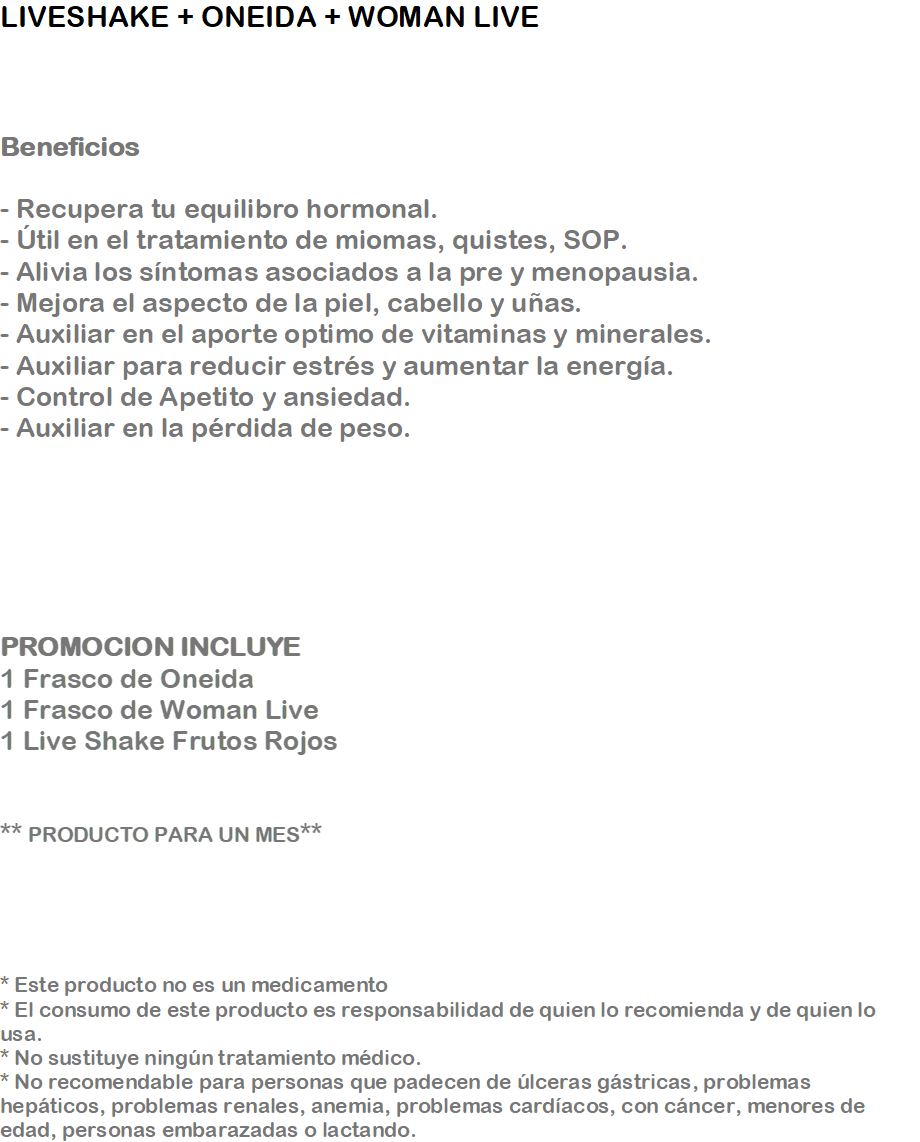 LIVESHAKE + ONEIDA + WOMAN LIVE

Beneficios

- Recupera tu equilibro hormonal.
- Útil en el tratamiento de miomas, quistes, SOP.
- Alivia los síntomas asociados a la pre y menopausia.
- Mejora el aspecto de la piel, cabello y uñas.
- Auxiliar en el aporte optimo de vitaminas y minerales.
- Auxiliar para reducir estrés y aumentar la energía.
- Control de Apetito y ansiedad.
- Auxiliar en la pérdida de peso.

PROMOCION INCLUYE
1 Frasco de Oneida
1 Frasco de Woman Live
1 Live Shake Frutos Rojos

** PRODUCTO PARA UN MES**

* Este producto no es un medicamento
* El consumo de este producto es responsabilidad de quien lo recomienda y de quien lo usa.
* No sustituye ningún tratamiento médico.
* No recomendable para personas que padecen de úlceras gástricas, problemas hepáticos, problemas renales, anemia, problemas cardíacos, con cáncer, menores de edad, personas embarazadas o lactando.